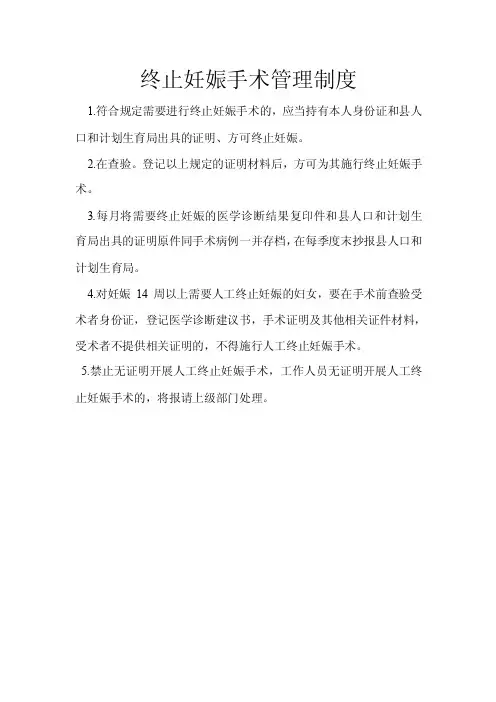 终止妊娠手术管理制度

1.符合规定需要进行终止妊娠手术的，应当持有本人身份证和县人口和计划生育局出具的证明、方可终止妊娠。

2.在查验。登记以上规定的证明材料后，方可为其施行终止妊娠手术。

3.每月将需要终止妊娠的医学诊断结果复印件和县人口和计划生育局出具的证明原件同手术病例一并存档，在每季度末抄报县人口和计划生育局。

4.对妊娠 14 周以上需要人工终止妊娠的妇女，要在手术前查验受术者身份证，登记医学诊断建议书，手术证明及其他相关证件材料，受术者不提供相关证明的，不得施行人工终止妊娠手术。

5.禁止无证明开展人工终止妊娠手术，工作人员无证明开展人工终止妊娠手术的，将报请上级部门处理。